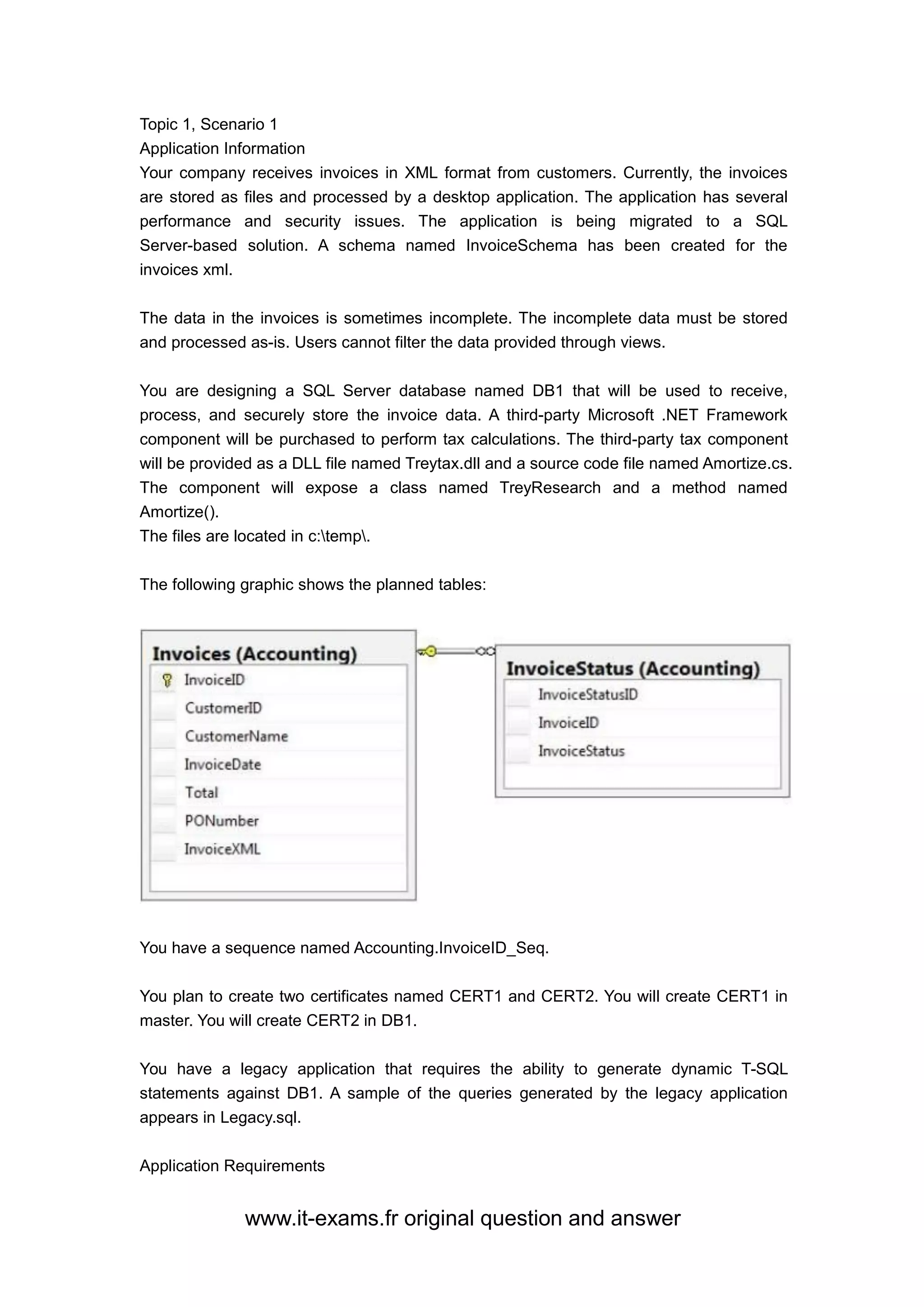 Topic 1, Scenario 1
Application Information
Your company receives invoices in XML format from customers. Currently, the invoices are stored as files and processed by a desktop application. The application has several performance and security issues. The application is being migrated to a SQL Server-based solution. A schema named InvoiceSchema has been created for the invoices xml.

The data in the invoices is sometimes incomplete. The incomplete data must be stored and processed as-is. Users cannot filter the data provided through views.

You are designing a SQL Server database named DB1 that will be used to receive, process, and securely store the invoice data. A third-party Microsoft .NET Framework component will be purchased to perform tax calculations. The third-party tax component will be provided as a DLL file named Treytax.dll and a source code file named Amortize.cs. The component will expose a class named TreyResearch and a method named Amortize().
The files are located in c:\temp\.

The following graphic shows the planned tables:

Invoices (Accounting)
InvoiceID
CustomerID
CustomerName
InvoiceDate
Total
PONumber
InvoiceXML

InvoiceStatus (Accounting)
InvoiceStatusID
InvoiceID
InvoiceStatus

You have a sequence named Accounting.InvoiceID_Seq.

You plan to create two certificates named CERT1 and CERT2. You will create CERT1 in master. You will create CERT2 in DB1.

You have a legacy application that requires the ability to generate dynamic T-SQL statements against DB1. A sample of the queries generated by the legacy application appears in Legacy.sql.

Application Requirements

www.it-exams.fr original question and answer